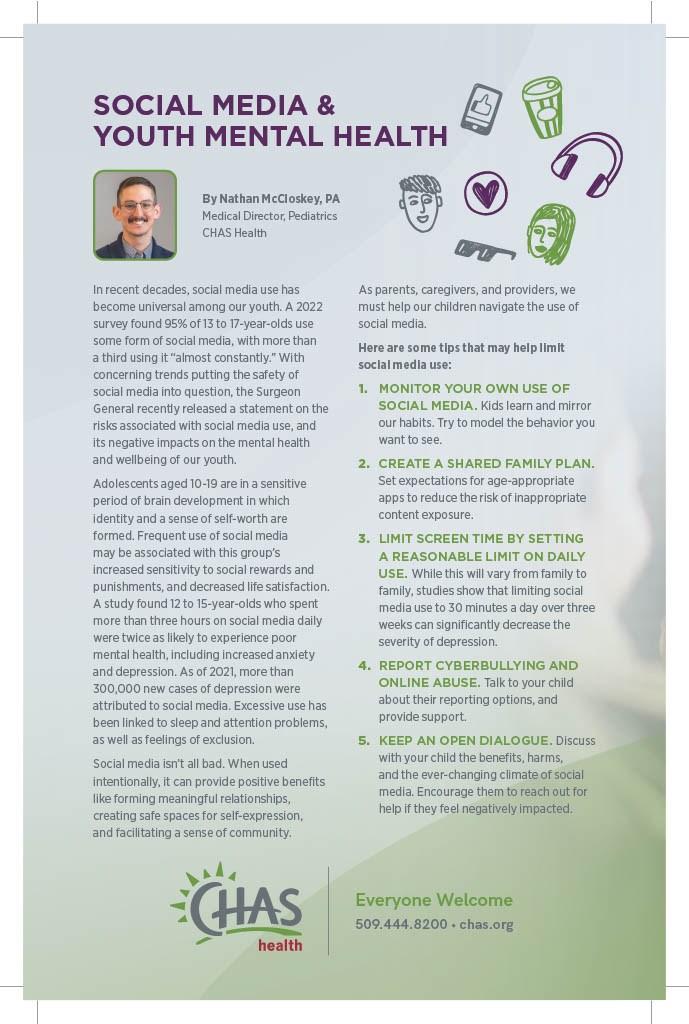 SOCIAL MEDIA & YOUTH MENTAL HEALTH

By Nathan McCloskey, PA
Medical Director, Pediatrics
CHAS Health

In recent decades, social media use has become universal among our youth. A 2022 survey found 95% of 13 to 17-year-olds use some form of social media, with more than a third using it "almost constantly." With concerning trends putting the safety of social media into question, the Surgeon General recently released a statement on the risks associated with social media use, and its negative impacts on the mental health and wellbeing of our youth.

Adolescents aged 10-19 are in a sensitive period of brain development in which identity and a sense of self-worth are formed. Frequent use of social media may be associated with this group's increased sensitivity to social rewards and punishments, and decreased life satisfaction. A study found 12 to 15-year-olds who spent more than three hours on social media daily were twice as likely to experience poor mental health, including increased anxiety and depression. As of 2021, more than 300,000 new cases of depression were attributed to social media. Excessive use has been linked to sleep and attention problems, as well as feelings of exclusion.

Social media isn't all bad. When used intentionally, it can provide positive benefits like forming meaningful relationships, creating safe spaces for self-expression, and facilitating a sense of community.

As parents, caregivers, and providers, we must help our children navigate the use of social media.

Here are some tips that may help limit social media use:

1. MONITOR YOUR OWN USE OF SOCIAL MEDIA. Kids learn and mirror our habits. Try to model the behavior you want to see.

2. CREATE A SHARED FAMILY PLAN. Set expectations for age-appropriate apps to reduce the risk of inappropriate content exposure.

3. LIMIT SCREEN TIME BY SETTING A REASONABLE LIMIT ON DAILY USE. While this will vary from family to family, studies show that limiting social media use to 30 minutes a day over three weeks can significantly decrease the severity of depression.

4. REPORT CYBERBULLYING AND ONLINE ABUSE. Talk to your child about their reporting options, and provide support.

5. KEEP AN OPEN DIALOGUE. Discuss with your child the benefits, harms, and the ever-changing climate of social media. Encourage them to reach out for help if they feel negatively impacted.

CHAS health

Everyone Welcome
509.444.8200 • chas.org